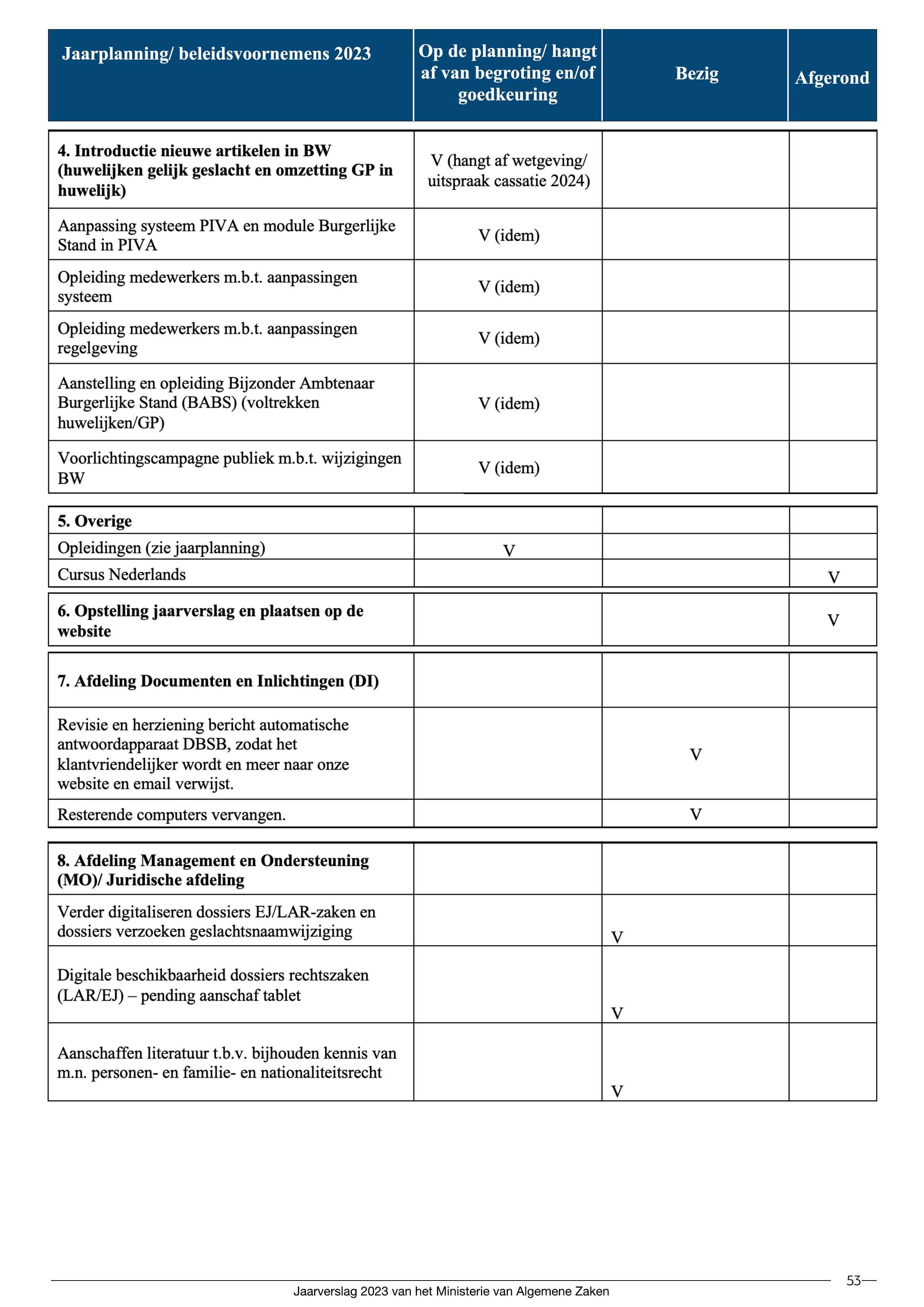 | Jaarplanning/ beleidsvoornemens 2023 | Op de planning/ hangt af van begroting en/of goedkeuring | Bezig | Afgerond |
|---|---|---|---|
| **4. Introductie nieuwe artikelen in BW (huwelijken gelijk geslacht en omzetting GP in huwelijk)** | V (hangt af wetgeving/ uitspraak cassatie 2024) | | |
| Aanpassing systeem PIVA en module Burgerlijke Stand in PIVA | V (idem) | | |
| Opleiding medewerkers m.b.t. aanpassingen systeem | V (idem) | | |
| Opleiding medewerkers m.b.t. aanpassingen regelgeving | V (idem) | | |
| Aanstelling en opleiding Bijzonder Ambtenaar Burgerlijke Stand (BABS) (voltrekken huwelijken/GP) | V (idem) | | |
| Voorlichtingscampagne publiek m.b.t. wijzigingen BW | V (idem) | | |
| **5. Overige** | | | |
| Opleidingen (zie jaarplanning) | V | | |
| Cursus Nederlands | | | V |
| **6. Opstelling jaarverslag en plaatsen op de website** | | | V |
| **7. Afdeling Documenten en Inlichtingen (DI)** | | | |
| Revisie en herziening bericht automatische antwoordapparaat DBSB, zodat het klantvriendelijker wordt en meer naar onze website en email verwijst. | | V | |
| Resterende computers vervangen. | | V | |
| **8. Afdeling Management en Ondersteuning (MO)/ Juridische afdeling** | | | |
| Verder digitaliseren dossiers EJ/LAR-zaken en dossiers verzoeken geslachtsnaamwijziging | | V | |
| Digitale beschikbaarheid dossiers rechtszaken (LAR/EJ) – pending aanschaf tablet | | V | |
| Aanschaffen literatuur t.b.v. bijhouden kennis van m.n. personen- en familie- en nationaliteitsrecht | | V | |

Jaarverslag 2023 van het Ministerie van Algemene Zaken

53